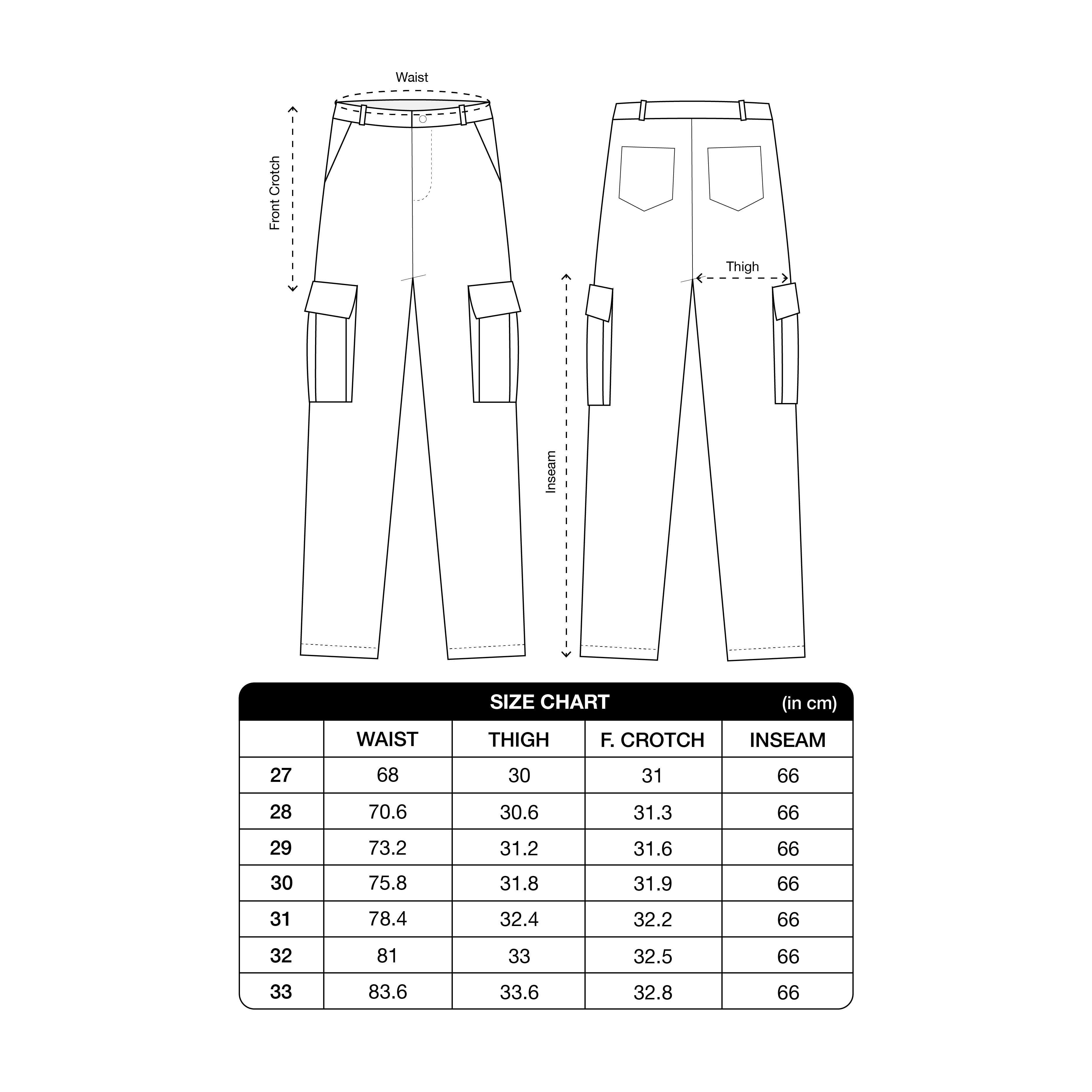 Waist

Front Crotch

Thigh

Inseam

SIZE CHART (in cm)

| | WAIST | THIGH | F. CROTCH | INSEAM |
|---|---|---|---|---|
| 27 | 68 | 30 | 31 | 66 |
| 28 | 70.6 | 30.6 | 31.3 | 66 |
| 29 | 73.2 | 31.2 | 31.6 | 66 |
| 30 | 75.8 | 31.8 | 31.9 | 66 |
| 31 | 78.4 | 32.4 | 32.2 | 66 |
| 32 | 81 | 33 | 32.5 | 66 |
| 33 | 83.6 | 33.6 | 32.8 | 66 |